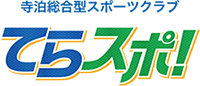 寺泊総合型スポーツクラブ

てらスポ!